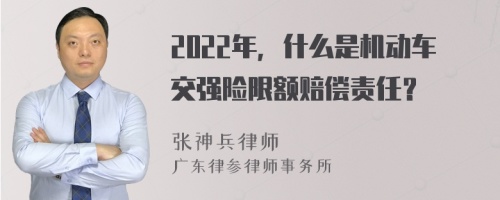 2022年，什么是机动车交强险限额赔偿责任？

张神兵律师
广东律参律师事务所